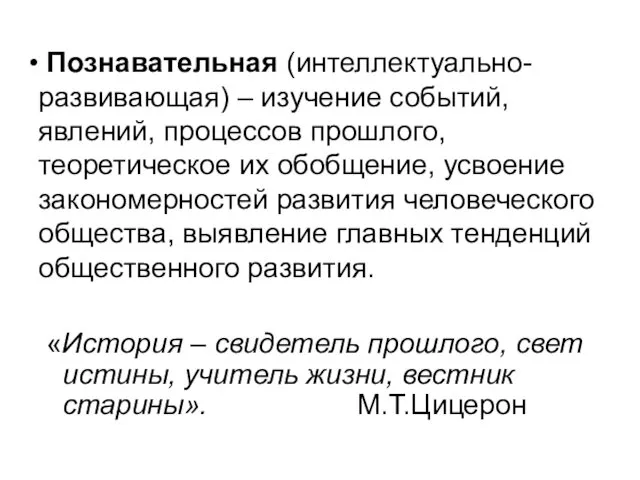 • Познавательная (интеллектуально-развивающая) – изучение событий, явлений, процессов прошлого, теоретическое их обобщение, усвоение закономерностей развития человеческого общества, выявление главных тенденций общественного развития.

«История – свидетель прошлого, свет истины, учитель жизни, вестник старины». М.Т.Цицерон